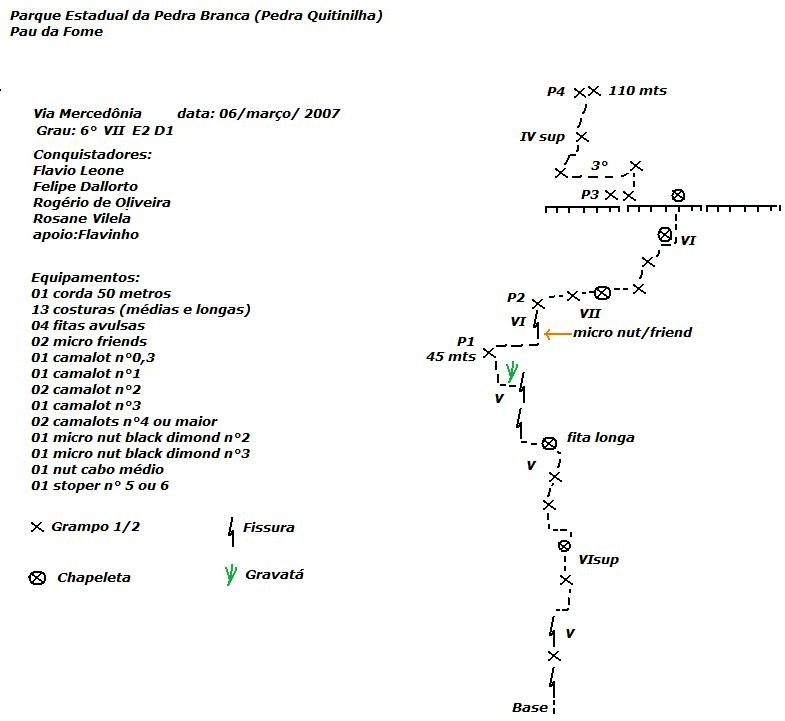 Parque Estadual da Pedra Branca (Pedra Quitinilha)
Pau da Fome

Via Mercedônia data: 06/março/ 2007
Grau: 6° VII E2 D1

Conquistadores:
Flavio Leone
Felipe Dallorto
Rogério de Oliveira
Rosane Vilela
apoio:Flavinho

Equipamentos:
01 corda 50 metros
13 costuras (médias e longas)
04 fitas avulsas
02 micro friends
01 camalot n°0,3
01 camalot n°1
02 camalot n°2
01 camalot n°3
02 camalots n°4 ou maior
01 micro nut black dimond n°2
01 micro nut black dimond n°3
01 nut cabo médio
01 stoper n° 5 ou 6

Grampo 1/2
Fissura
Chapeleta
Gravatá

P4 110 mts
IV sup
3°
P3
VI
P2
VII
VI
micro nut/friend
P1
45 mts
V
fita longa
V
VIsup
V
Base